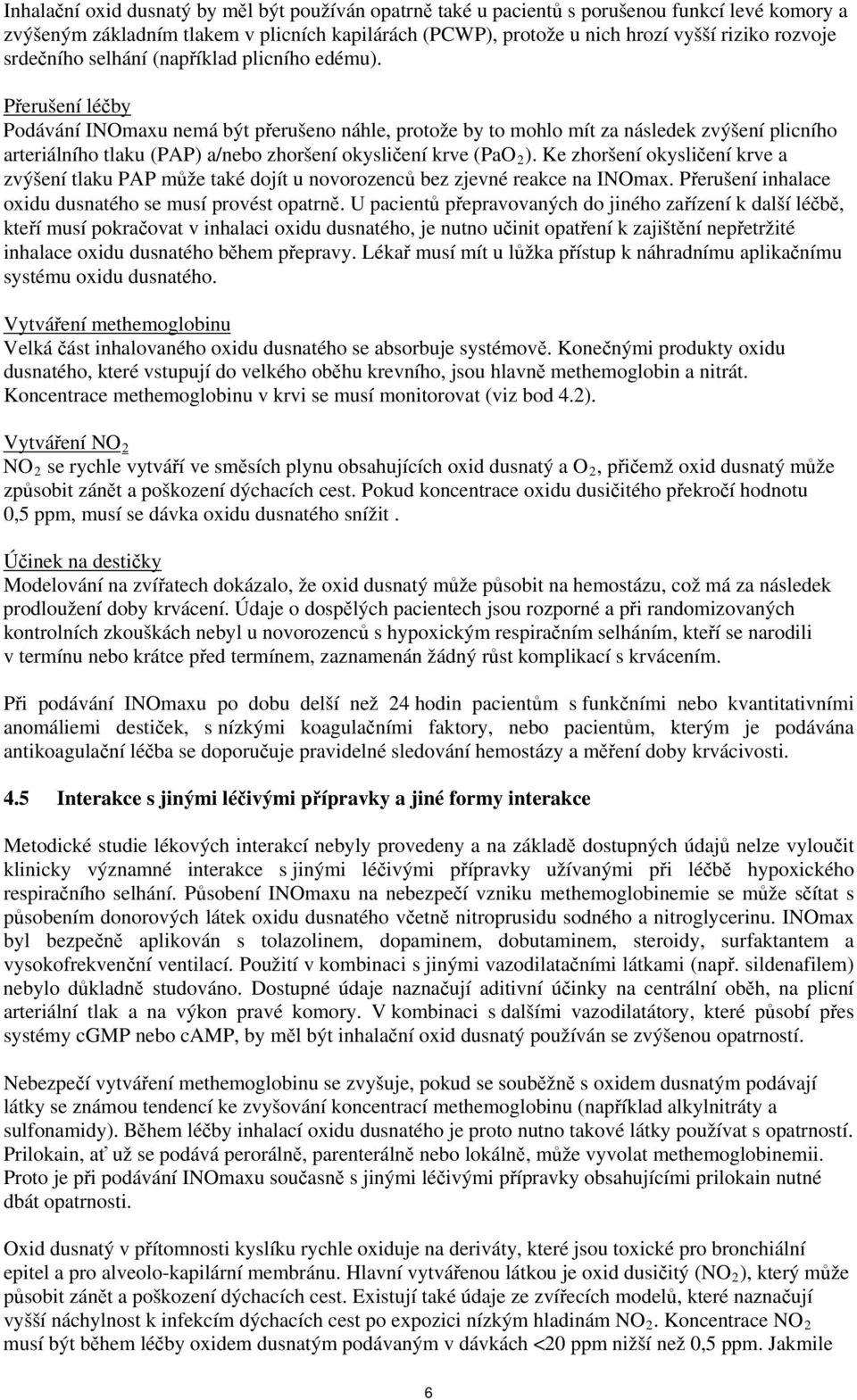 Inhalační oxid dusnatý by měl být používán opatrně také u pacientů s porušenou funkcí levé komory a zvýšeným základním tlakem v plicních kapilárách (PCWP), protože u nich hrozí vyšší riziko rozvoje srdečního selhání (například plicního edému).

Přerušení léčby
Podávání INOmaxu nemá být přerušeno náhle, protože by to mohlo mít za následek zvýšení plicního arteriálního tlaku (PAP) a/nebo zhoršení okysličení krve ($PaO_2$). Ke zhoršení okysličení krve a zvýšení tlaku PAP může také dojít u novorozenců bez zjevné reakce na INOmax. Přerušení inhalace oxidu dusnatého se musí provést opatrně. U pacientů přepravovaných do jiného zařízení k další léčbě, kteří musí pokračovat v inhalaci oxidu dusnatého, je nutno učinit opatření k zajištění nepřetržité inhalace oxidu dusnatého během přepravy. Lékař musí mít u lůžka přístup k náhradnímu aplikačnímu systému oxidu dusnatého.

Vytváření methemoglobinu
Velká část inhalovaného oxidu dusnatého se absorbuje systémově. Konečnými produkty oxidu dusnatého, které vstupují do velkého oběhu krevního, jsou hlavně methemoglobin a nitrát. Koncentrace methemoglobinu v krvi se musí monitorovat (viz bod 4.2).

Vytváření $NO_2$
$NO_2$ se rychle vytváří ve směsích plynu obsahujících oxid dusnatý a $O_2$, přičemž oxid dusnatý může způsobit zánět a poškození dýchacích cest. Pokud koncentrace oxidu dusičitého překročí hodnotu 0,5 ppm, musí se dávka oxidu dusnatého snížit .

Účinek na destičky
Modelování na zvířatech dokázalo, že oxid dusnatý může působit na hemostázu, což má za následek prodloužení doby krvácení. Údaje o dospělých pacientech jsou rozporné a při randomizovaných kontrolních zkouškách nebyl u novorozenců s hypoxickým respiračním selháním, kteří se narodili v termínu nebo krátce před termínem, zaznamenán žádný růst komplikací s krvácením.

Při podávání INOmaxu po dobu delší než 24 hodin pacientům s funkčními nebo kvantitativními anomáliemi destiček, s nízkými koagulačními faktory, nebo pacientům, kterým je podávána antikoagulační léčba se doporučuje pravidelné sledování hemostázy a měření doby krvácivosti.

4.5 Interakce s jinými léčivými přípravky a jiné formy interakce

Metodické studie lékových interakcí nebyly provedeny a na základě dostupných údajů nelze vyloučit klinicky významné interakce s jinými léčivými přípravky užívanými při léčbě hypoxického respiračního selhání. Působení INOmaxu na nebezpečí vzniku methemoglobinemie se může sčítat s působením donorových látek oxidu dusnatého včetně nitroprusidu sodného a nitroglycerinu. INOmax byl bezpečně aplikován s tolazolinem, dopaminem, dobutaminem, steroidy, surfaktantem a vysokofrekvenční ventilací. Použití v kombinaci s jinými vazodilatačními látkami (např. sildenafilem) nebylo důkladně studováno. Dostupné údaje naznačují aditivní účinky na centrální oběh, na plicní arteriální tlak a na výkon pravé komory. V kombinaci s dalšími vazodilatátory, které působí přes systémy cGMP nebo cAMP, by měl být inhalační oxid dusnatý používán se zvýšenou opatrností.

Nebezpečí vytváření methemoglobinu se zvyšuje, pokud se souběžně s oxidem dusnatým podávají látky se známou tendencí ke zvyšování koncentrací methemoglobinu (například alkylnitráty a sulfonamidy). Během léčby inhalací oxidu dusnatého je proto nutno takové látky používat s opatrností. Prilokain, ať už se podává perorálně, parenterálně nebo lokálně, může vyvolat methemoglobinemii. Proto je při podávání INOmaxu současně s jinými léčivými přípravky obsahujícími prilokain nutné dbát opatrnosti.

Oxid dusnatý v přítomnosti kyslíku rychle oxiduje na deriváty, které jsou toxické pro bronchiální epitel a pro alveolo-kapilární membránu. Hlavní vytvářenou látkou je oxid dusičitý ($NO_2$), který může působit zánět a poškození dýchacích cest. Existují také údaje ze zvířecích modelů, které naznačují vyšší náchylnost k infekcím dýchacích cest po expozici nízkým hladinám $NO_2$. Koncentrace $NO_2$ musí být během léčby oxidem dusnatým podávaným v dávkách <20 ppm nižší než 0,5 ppm. Jakmile

6